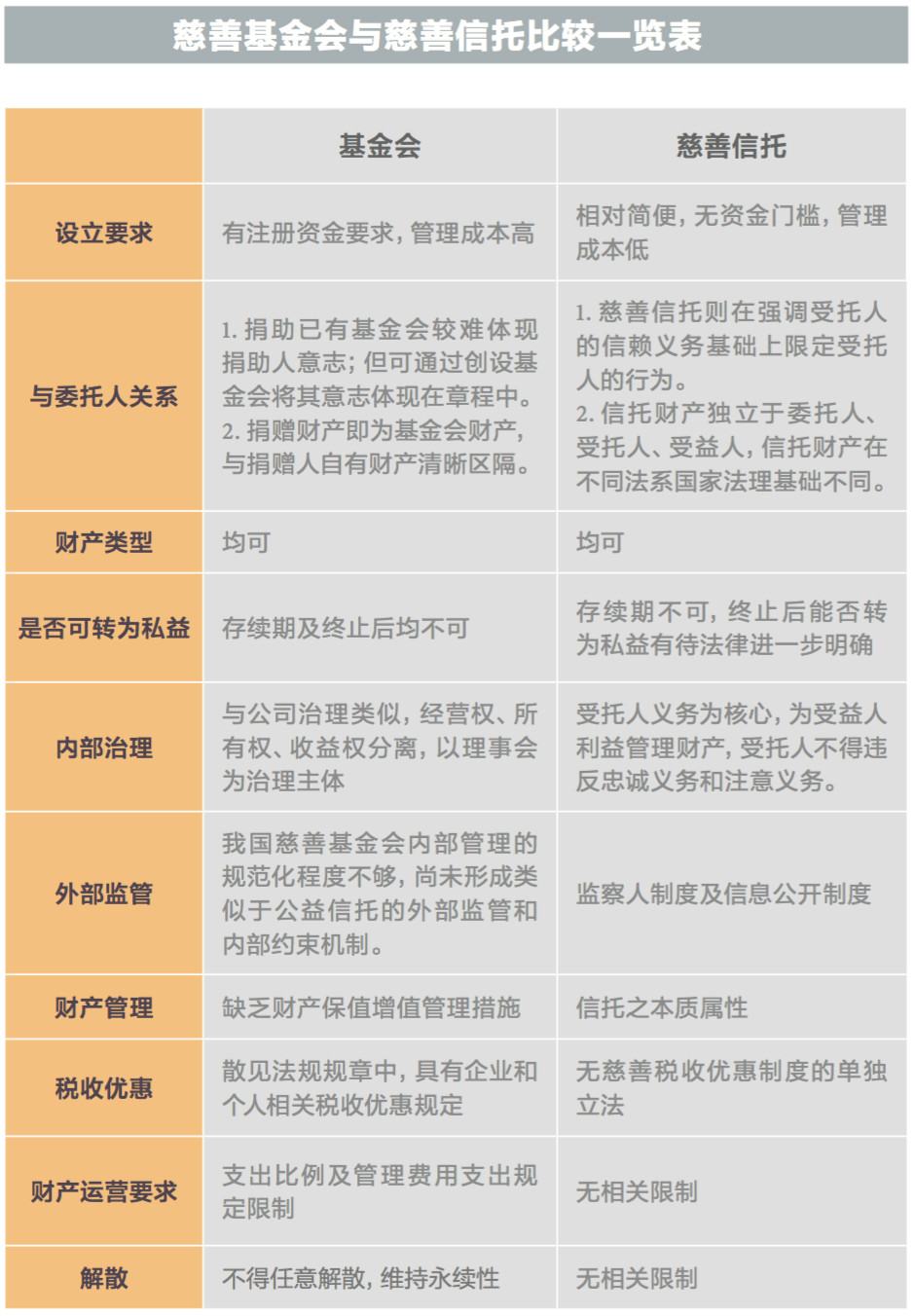 慈善基金会与慈善信托比较一览表

|  | 基金会 | 慈善信托 |
|---|---|---|
| 设立要求 | 有注册资金要求，管理成本高 | 相对简便，无资金门槛，管理成本低 |
| 与委托人关系 | 1. 捐助已有基金会较难体现捐助人意志；但可通过创设基金会将其意志体现在章程中。 2. 捐赠财产即为基金会财产，与捐赠人自有财产清晰区隔。 | 1. 慈善信托则在强调受托人的信赖义务基础上限定受托人的行为。 2. 信托财产独立于委托人、受托人、受益人，信托财产在不同法系国家法理基础不同。 |
| 财产类型 | 均可 | 均可 |
| 是否可转为私益 | 存续期及终止后均不可 | 存续期不可，终止后能否转为私益有待法律进一步明确 |
| 内部治理 | 与公司治理类似，经营权、所有权、收益权分离，以理事会为治理主体 | 受托人义务为核心，为受益人利益管理财产，受托人不得违反忠诚义务和注意义务。 |
| 外部监管 | 我国慈善基金会内部管理的规范化程度不够，尚未形成类似于公益信托的外部监管和内部约束机制。 | 监察人制度及信息公开制度 |
| 财产管理 | 缺乏财产保值增值管理措施 | 信托之本质属性 |
| 税收优惠 | 散见法规规章中，具有企业和个人相关税收优惠规定 | 无慈善税收优惠制度的单独立法 |
| 财产运营要求 | 支出比例及管理费用支出规定限制 | 无相关限制 |
| 解散 | 不得任意解散，维持永续性 | 无相关限制 |